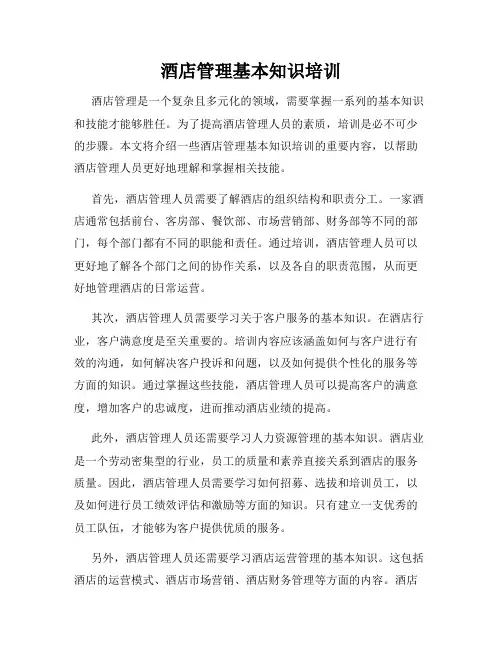 酒店管理基本知识培训

酒店管理是一个复杂且多元化的领域，需要掌握一系列的基本知识和技能才能够胜任。为了提高酒店管理人员的素质，培训是必不可少的步骤。本文将介绍一些酒店管理基本知识培训的重要内容，以帮助酒店管理人员更好地理解和掌握相关技能。

首先，酒店管理人员需要了解酒店的组织结构和职责分工。一家酒店通常包括前台、客房部、餐饮部、市场营销部、财务部等不同的部门，每个部门都有不同的职能和责任。通过培训，酒店管理人员可以更好地了解各个部门之间的协作关系，以及各自的职责范围，从而更好地管理酒店的日常运营。

其次，酒店管理人员需要学习关于客户服务的基本知识。在酒店行业，客户满意度是至关重要的。培训内容应该涵盖如何与客户进行有效的沟通，如何解决客户投诉和问题，以及如何提供个性化的服务等方面的知识。通过掌握这些技能，酒店管理人员可以提高客户的满意度，增加客户的忠诚度，进而推动酒店业绩的提高。

此外，酒店管理人员还需要学习人力资源管理的基本知识。酒店业是一个劳动密集型的行业，员工的质量和素养直接关系到酒店的服务质量。因此，酒店管理人员需要学习如何招募、选拔和培训员工，以及如何进行员工绩效评估和激励等方面的知识。只有建立一支优秀的员工队伍，才能够为客户提供优质的服务。

另外，酒店管理人员还需要学习酒店运营管理的基本知识。这包括酒店的运营模式、酒店市场营销、酒店财务管理等方面的内容。酒店